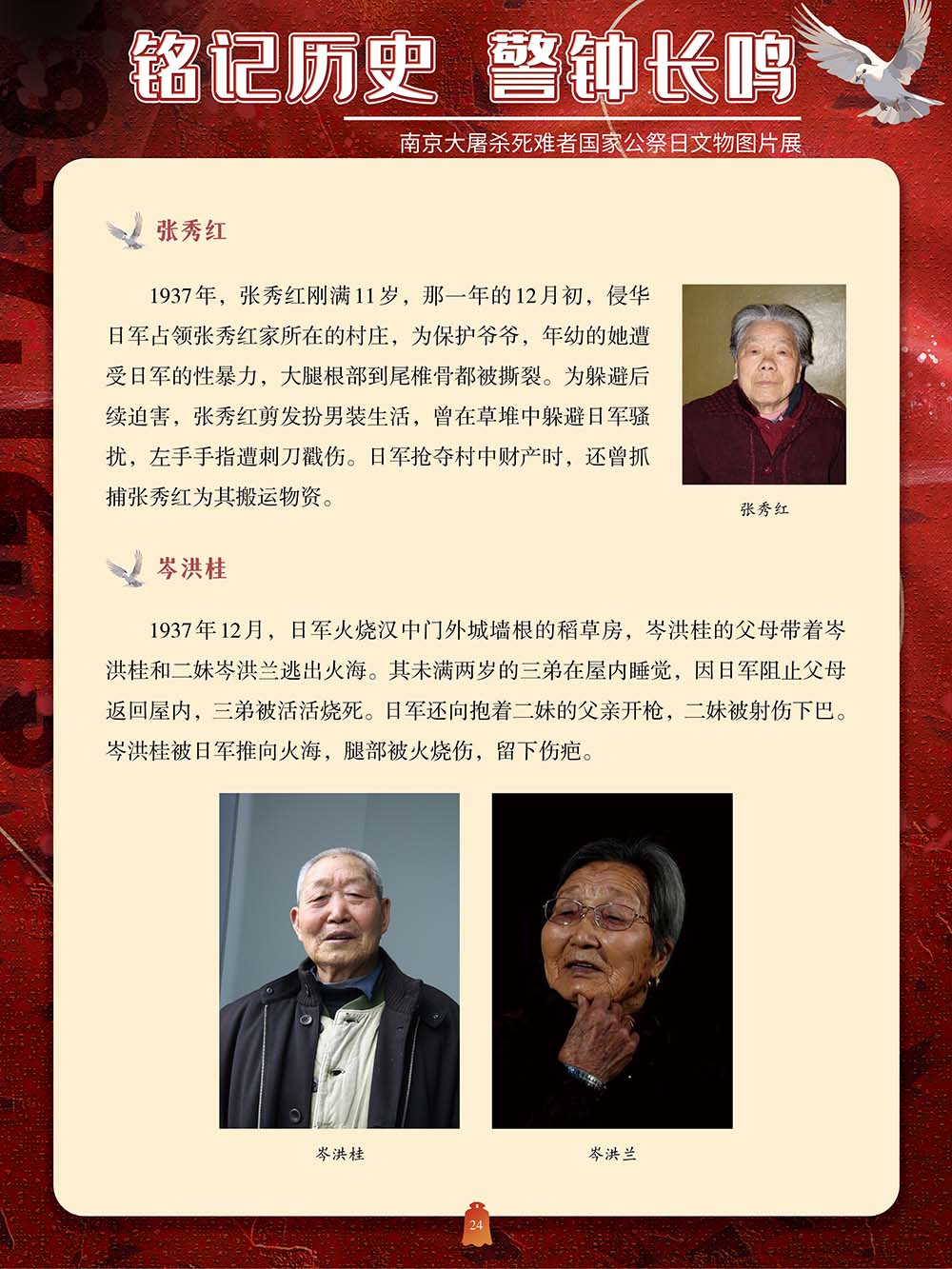 铭记历史 警钟长鸣

南京大屠杀死难者国家公祭日文物图片展

张秀红

1937年，张秀红刚满11岁，那一年的12月初，侵华日军占领张秀红家所在的村庄，为保护爷爷，年幼的她遭受日军的性暴力，大腿根部到尾椎骨都被撕裂。为躲避后续迫害，张秀红剪发扮男装生活，曾在草堆中躲避日军骚扰，左手手指遭刺刀戳伤。日军抢夺村中财产时，还曾抓捕张秀红为其搬运物资。

张秀红

岑洪桂

1937年12月，日军火烧汉中门外城墙根的稻草房，岑洪桂的父母带着岑洪桂和二妹岑洪兰逃出火海。其未满两岁的三弟在屋内睡觉，因日军阻止父母返回屋内，三弟被活活烧死。日军还向抱着二妹的父亲开枪，二妹被射伤下巴。岑洪桂被日军推向火海，腿部被火烧伤，留下伤疤。

岑洪桂

岑洪兰

24